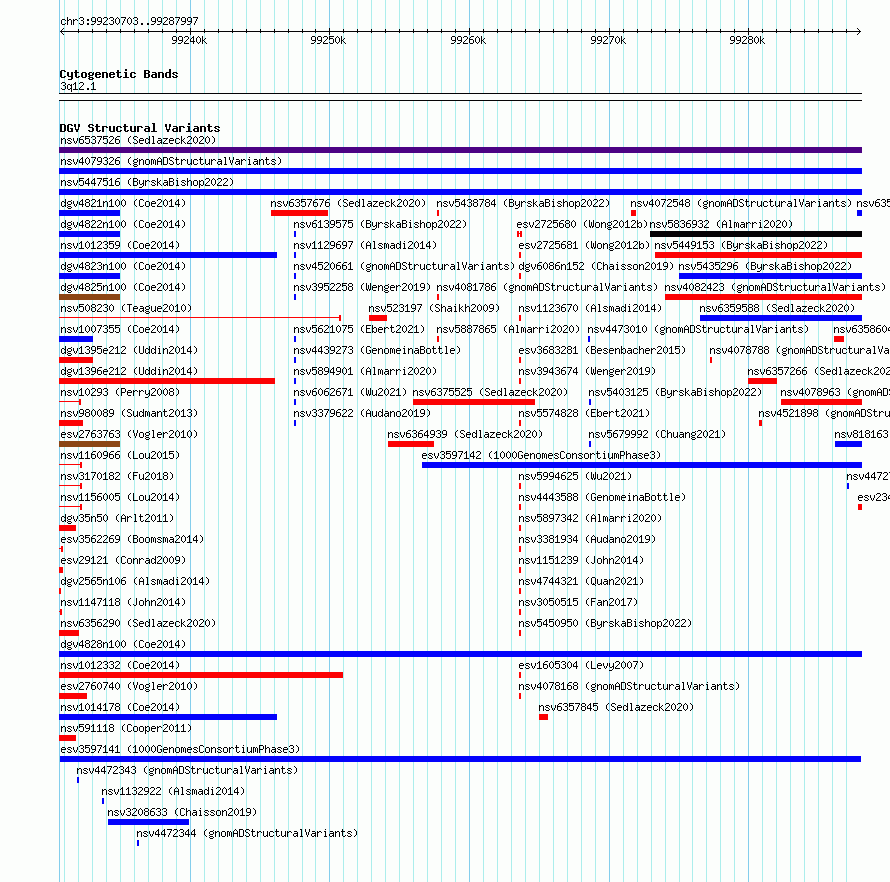 chr3:99230703..99287997

99240k 99250k 99260k 99270k 99280k

Cytogenetic Bands
3q12.1

DGV Structural Variants
nsv6537526 (Sedlazeck2020)
nsv4079326 (gnomADStructuralVariants)
nsv5447516 (ByrskaBishop2022)
dgv4821n100 (Coe2014) nsv6357676 (Sedlazeck2020) nsv5438784 (ByrskaBishop2022) nsv4072548 (gnomADStructuralVariants) nsv635
dgv4822n100 (Coe2014) nsv6139575 (ByrskaBishop2022) esv2725680 (Wong2012b) nsv5836932 (Almarri2020)
nsv1012359 (Coe2014) nsv1129697 (Alsmadi2014) esv2725681 (Wong2012b) nsv5449153 (ByrskaBishop2022)
dgv4823n100 (Coe2014) nsv4520661 (gnomADStructuralVariants) dgv6086n152 (Chaisson2019) nsv5435296 (ByrskaBishop2022)
dgv4825n100 (Coe2014) nsv3952258 (Wenger2019) nsv4081786 (gnomADStructuralVariants) nsv4082423 (gnomADStructuralVariants)
nsv508230 (Teague2010) nsv523197 (Shaikh2009) nsv1123670 (Alsmadi2014) nsv6359588 (Sedlazeck2020)
nsv1007355 (Coe2014) nsv5621075 (Ebert2021) nsv5887865 (Almarri2020) nsv4473010 (gnomADStructuralVariants) nsv635860
dgv1395e212 (Uddin2014) nsv4439273 (GenomeinaBottle) esv3683281 (Besenbacher2015) nsv4078788 (gnomADStructuralVa
dgv1396e212 (Uddin2014) nsv5894901 (Almarri2020) nsv3943674 (Wenger2019) nsv6357266 (Sedlazeck202
nsv10293 (Perry2008) nsv6062671 (Wu2021) nsv6375525 (Sedlazeck2020) nsv5403125 (ByrskaBishop2022) nsv4078963 (gnomAD
nsv980089 (Sudmant2013) nsv3379622 (Audano2019) nsv5574828 (Ebert2021) nsv4521898 (gnomADStru
esv2763763 (Vogler2010) nsv6364939 (Sedlazeck2020) nsv5679992 (Chuang2021) nsv818163
nsv1160966 (Lou2015) esv3597142 (1000GenomesConsortiumPhase3)
nsv3170182 (Fu2018) nsv5994625 (Wu2021) nsv4472
nsv1156005 (Lou2014) nsv4443588 (GenomeinaBottle) esv234
dgv35n50 (Arlt2011) nsv5897342 (Almarri2020)
esv3562269 (Boomsma2014) nsv3381934 (Audano2019)
esv29121 (Conrad2009) nsv1151239 (John2014)
dgv2565n106 (Alsmadi2014) nsv4744321 (Quan2021)
nsv1147118 (John2014) nsv3050515 (Fan2017)
nsv6356290 (Sedlazeck2020) nsv5450950 (ByrskaBishop2022)
dgv4828n100 (Coe2014)
nsv1012332 (Coe2014) esv1605304 (Levy2007)
esv2760740 (Vogler2010) nsv4078168 (gnomADStructuralVariants)
nsv1014178 (Coe2014) nsv6357845 (Sedlazeck2020)
nsv591118 (Cooper2011)
esv3597141 (1000GenomesConsortiumPhase3)
nsv4472343 (gnomADStructuralVariants)
nsv1132922 (Alsmadi2014)
nsv3208633 (Chaisson2019)
nsv4472344 (gnomADStructuralVariants)